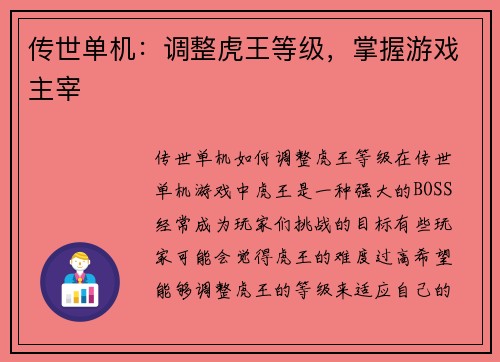 传世单机：调整虎王等级，掌握游戏主宰

传世单机如何调整虎王等级在传世单机游戏中虎王是一种强大的BOSS经常成为玩家们挑战的目标有些玩家可能会觉得虎王的难度过高希望能够调整虎王的等级来适应自己的